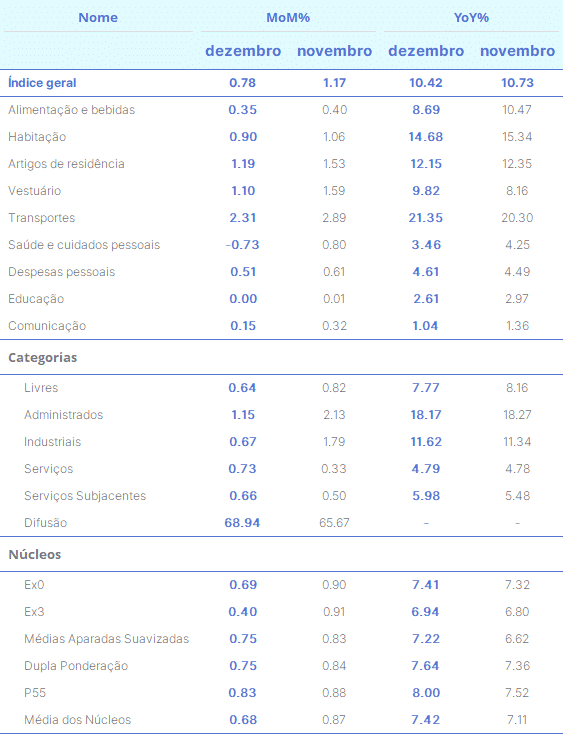 | Nome | MoM% | | YoY% | |
|---|---|---|---|---|
| | dezembro | novembro | dezembro | novembro |
| Índice geral | 0.78 | 1.17 | 10.42 | 10.73 |
| Alimentação e bebidas | 0.35 | 0.40 | 8.69 | 10.47 |
| Habitação | 0.90 | 1.06 | 14.68 | 15.34 |
| Artigos de residência | 1.19 | 1.53 | 12.15 | 12.35 |
| Vestuário | 1.10 | 1.59 | 9.82 | 8.16 |
| Transportes | 2.31 | 2.89 | 21.35 | 20.30 |
| Saúde e cuidados pessoais | -0.73 | 0.80 | 3.46 | 4.25 |
| Despesas pessoais | 0.51 | 0.61 | 4.61 | 4.49 |
| Educação | 0.00 | 0.01 | 2.61 | 2.97 |
| Comunicação | 0.15 | 0.32 | 1.04 | 1.36 |
| Categorias | | | | |
| Livres | 0.64 | 0.82 | 7.77 | 8.16 |
| Administrados | 1.15 | 2.13 | 18.17 | 18.27 |
| Industriais | 0.67 | 1.79 | 11.62 | 11.34 |
| Serviços | 0.73 | 0.33 | 4.79 | 4.78 |
| Serviços Subjacentes | 0.66 | 0.50 | 5.98 | 5.48 |
| Difusão | 68.94 | 65.67 | - | - |
| Núcleos | | | | |
| Ex0 | 0.69 | 0.90 | 7.41 | 7.32 |
| Ex3 | 0.40 | 0.91 | 6.94 | 6.80 |
| Médias Aparadas Suavizadas | 0.75 | 0.83 | 7.22 | 6.62 |
| Dupla Ponderação | 0.75 | 0.84 | 7.64 | 7.36 |
| P55 | 0.83 | 0.88 | 8.00 | 7.52 |
| Média dos Núcleos | 0.68 | 0.87 | 7.42 | 7.11 |